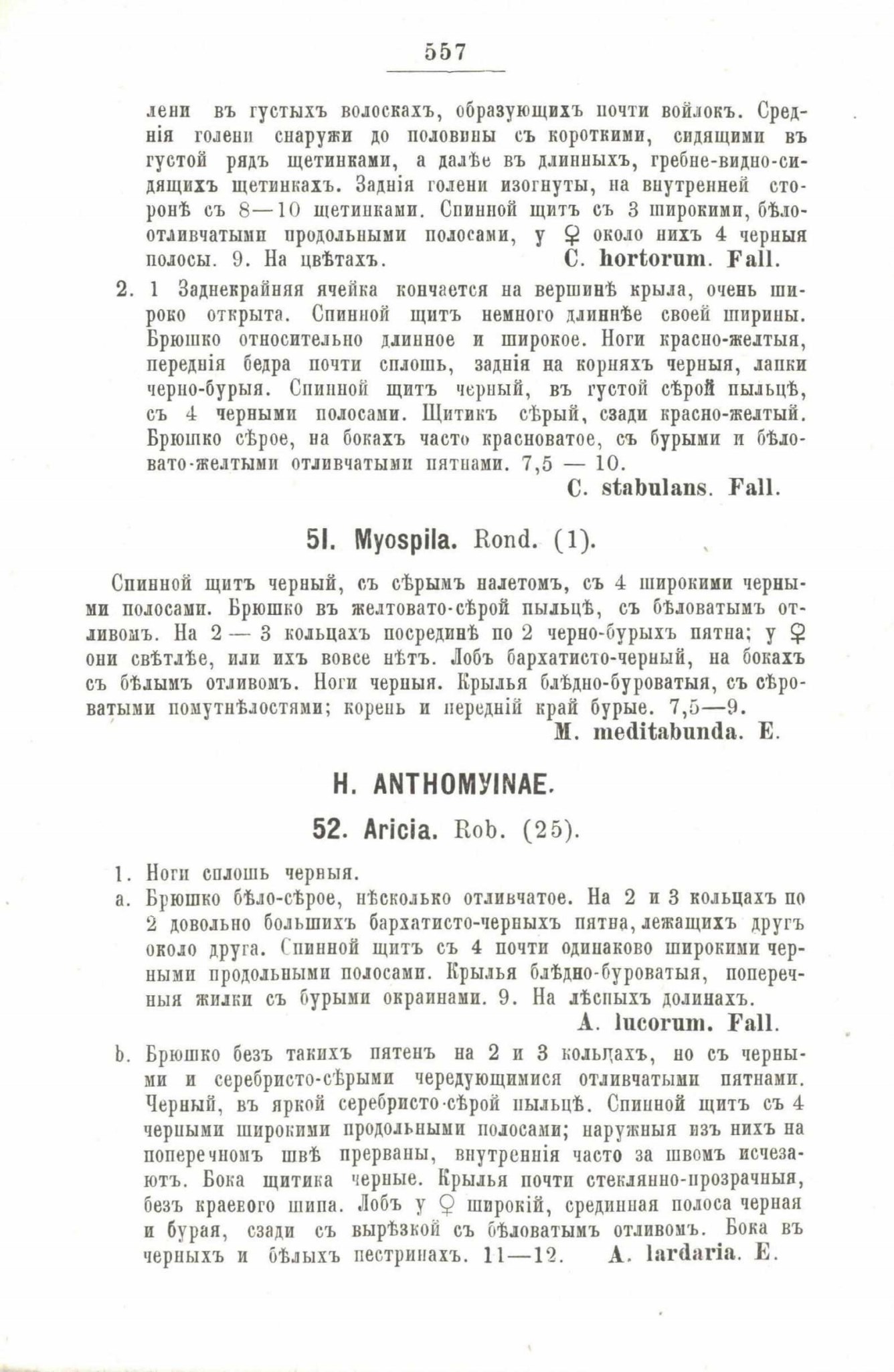 557

лени въ густыхъ волоскахъ, образующихъ почти войлокъ. Среднія голени снаружи до половины съ короткими, сидящими въ густой рядъ щетинками, а далѣе въ длинныхъ, гребне-видно-сидящихъ щетинкахъ. Заднія голени изогнуты, на внутренней сторонѣ съ 8—10 щетинками. Спинной щитъ съ 3 широкими, бѣло-отливчатыми продольными полосами, у ♀ около нихъ 4 черныя полосы. 9. На цвѣтахъ. C. hortorum. Fall.

2. 1 Заднекрайняя ячейка кончается на вершинѣ крыла, очень широко открыта. Спинной щитъ немного длиннѣе своей ширины. Брюшко относительно длинное и широкое. Ноги красно-желтыя, переднія бедра почти сплошь, заднія на корняхъ черныя, лапки черно-бурыя. Спинной щитъ черный, въ густой сѣрой пыльцѣ, съ 4 черными полосами. Щитикъ сѣрый, сзади красно-желтый. Брюшко сѣрое, на бокахъ часто красноватое, съ бурыми и бѣловато-желтыми отливчатыми пятнами. 7,5 — 10.
C. stabulans. Fall.

51. Myospila. Rond. (1).

Спинной щитъ черный, съ сѣрымъ налетомъ, съ 4 широкими черными полосами. Брюшко въ желтовато-сѣрой пыльцѣ, съ бѣловатымъ отливомъ. На 2 — 3 кольцахъ посрединѣ по 2 черно-бурыхъ пятна; у ♀ они свѣтлѣе, или ихъ вовсе нѣтъ. Лобъ бархатисто-черный, на бокахъ съ бѣлымъ отливомъ. Ноги черныя. Крылья блѣдно-буроватыя, съ сѣроватыми помутнѣлостями; корень и передній край бурые. 7,5—9.
M. meditabunda. E.

H. ANTHOMYINAE.

52. Aricia. Rob. (25).

1. Ноги сплошь черныя.
a. Брюшко бѣло-сѣрое, нѣсколько отливчатое. На 2 и 3 кольцахъ по 2 довольно большихъ бархатисто-черныхъ пятна, лежащихъ другъ около друга. Спинной щитъ съ 4 почти одинаково широкими черными продольными полосами. Крылья блѣдно-буроватыя, поперечныя жилки съ бурыми окраинами. 9. На лѣсныхъ долинахъ.
A. lucorum. Fall.

b. Брюшко безъ такихъ пятенъ на 2 и 3 кольцахъ, но съ черными и серебристо-сѣрыми чередующимися отливчатыми пятнами. Черный, въ яркой серебристо-сѣрой пыльцѣ. Спинной щитъ съ 4 черными широкими продольными полосами; наружныя изъ нихъ на поперечномъ швѣ прерваны, внутреннія часто за швомъ исчезаютъ. Бока щитика черные. Крылья почти стеклянно-прозрачныя, безъ краевого шипа. Лобъ у ♀ широкій, срединная полоса черная и бурая, сзади съ вырѣзкой съ бѣловатымъ отливомъ. Бока въ черныхъ и бѣлыхъ пестринахъ. 11—12. A. lardaria. E.